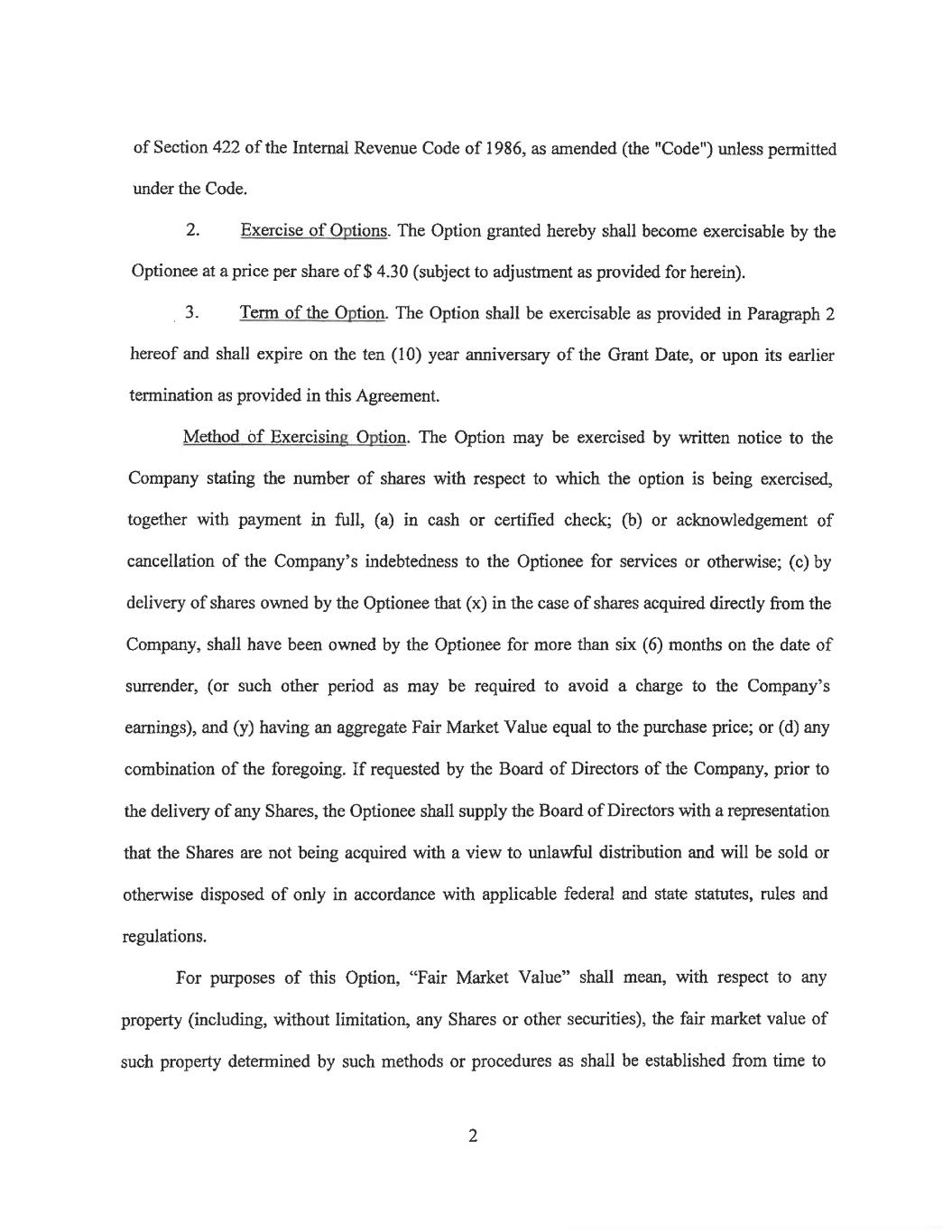 of Section 422 of the Internal Revenue Code of 1986, as amended (the "Code") unless permitted under the Code.

2. Exercise of Options. The Option granted hereby shall become exercisable by the Optionee at a price per share of $ 4.30 (subject to adjustment as provided for herein).

3. Term of the Option. The Option shall be exercisable as provided in Paragraph 2 hereof and shall expire on the ten (10) year anniversary of the Grant Date, or upon its earlier termination as provided in this Agreement.

Method of Exercising Option. The Option may be exercised by written notice to the Company stating the number of shares with respect to which the option is being exercised, together with payment in full, (a) in cash or certified check; (b) or acknowledgement of cancellation of the Company's indebtedness to the Optionee for services or otherwise; (c) by delivery of shares owned by the Optionee that (x) in the case of shares acquired directly from the Company, shall have been owned by the Optionee for more than six (6) months on the date of surrender, (or such other period as may be required to avoid a charge to the Company's earnings), and (y) having an aggregate Fair Market Value equal to the purchase price; or (d) any combination of the foregoing. If requested by the Board of Directors of the Company, prior to the delivery of any Shares, the Optionee shall supply the Board of Directors with a representation that the Shares are not being acquired with a view to unlawful distribution and will be sold or otherwise disposed of only in accordance with applicable federal and state statutes, rules and regulations.

For purposes of this Option, "Fair Market Value" shall mean, with respect to any property (including, without limitation, any Shares or other securities), the fair market value of such property determined by such methods or procedures as shall be established from time to

2